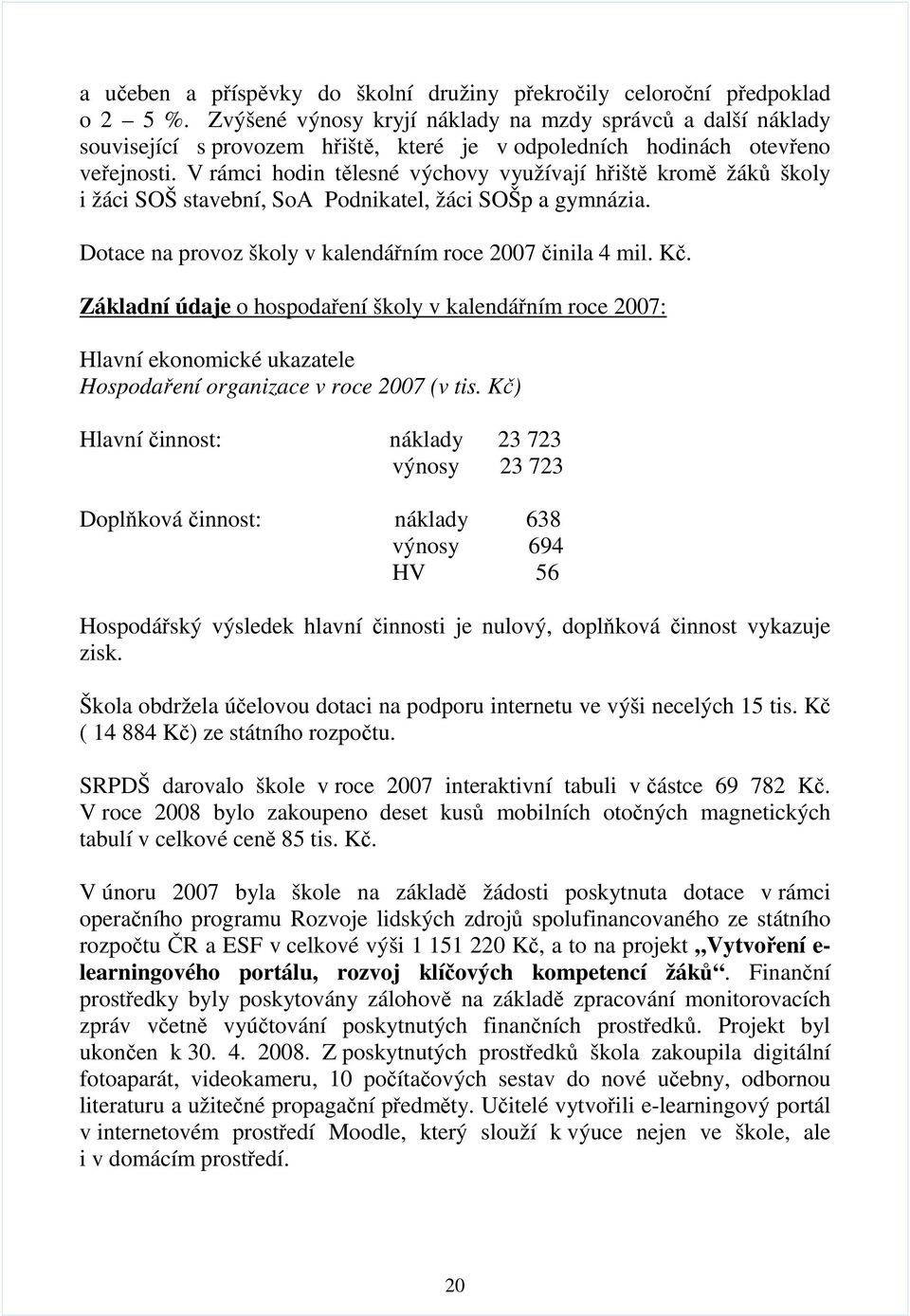 a učeben a příspěvky do školní družiny překročily celoroční předpoklad o 2 – 5 %. Zvýšené výnosy kryjí náklady na mzdy správců a další náklady související s provozem hřiště, které je v odpoledních hodinách otevřeno veřejnosti. V rámci hodin tělesné výchovy využívají hřiště kromě žáků školy i žáci SOŠ stavební, SoA Podnikatel, žáci SOŠp a gymnázia.

Dotace na provoz školy v kalendářním roce 2007 činila 4 mil. Kč.

Základní údaje o hospodaření školy v kalendářním roce 2007:

Hlavní ekonomické ukazatele
Hospodaření organizace v roce 2007 (v tis. Kč)

Hlavní činnost: náklady 23 723
výnosy 23 723

Doplňková činnost: náklady 638
výnosy 694
HV 56

Hospodářský výsledek hlavní činnosti je nulový, doplňková činnost vykazuje zisk.

Škola obdržela účelovou dotaci na podporu internetu ve výši necelých 15 tis. Kč ( 14 884 Kč) ze státního rozpočtu.

SRPDŠ darovalo škole v roce 2007 interaktivní tabuli v částce 69 782 Kč. V roce 2008 bylo zakoupeno deset kusů mobilních otočných magnetických tabulí v celkové ceně 85 tis. Kč.

V únoru 2007 byla škole na základě žádosti poskytnuta dotace v rámci operačního programu Rozvoje lidských zdrojů spolufinancovaného ze státního rozpočtu ČR a ESF v celkové výši 1 151 220 Kč, a to na projekt „Vytvoření e-learningového portálu, rozvoj klíčových kompetencí žáků“. Finanční prostředky byly poskytovány zálohově na základě zpracování monitorovacích zpráv včetně vyúčtování poskytnutých finančních prostředků. Projekt byl ukončen k 30. 4. 2008. Z poskytnutých prostředků škola zakoupila digitální fotoaparát, videokameru, 10 počítačových sestav do nové učebny, odbornou literaturu a užitečné propagační předměty. Učitelé vytvořili e-learningový portál v internetovém prostředí Moodle, který slouží k výuce nejen ve škole, ale i v domácím prostředí.

20